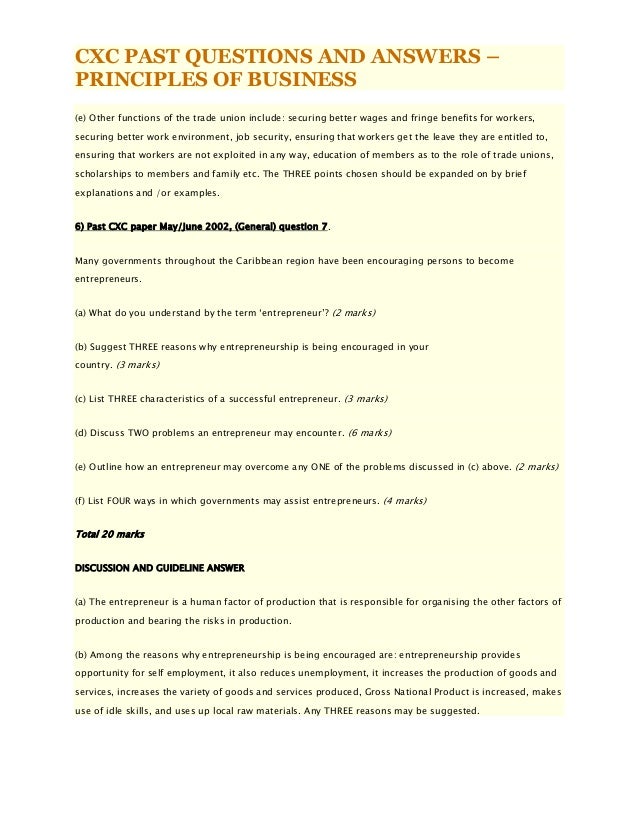 CXC PAST QUESTIONS AND ANSWERS – PRINCIPLES OF BUSINESS

(e) Other functions of the trade union include: securing better wages and fringe benefits for workers, securing better work environment, job security, ensuring that workers get the leave they are entitled to, ensuring that workers are not exploited in any way, education of members as to the role of trade unions, scholarships to members and family etc. The THREE points chosen should be expanded on by brief explanations and /or examples.

6) Past CXC paper May/June 2002, (General) question 7.

Many governments throughout the Caribbean region have been encouraging persons to become entrepreneurs.

(a) What do you understand by the term 'entrepreneur'? (2 marks)

(b) Suggest THREE reasons why entrepreneurship is being encouraged in your country. (3 marks)

(c) List THREE characteristics of a successful entrepreneur. (3 marks)

(d) Discuss TWO problems an entrepreneur may encounter. (6 marks)

(e) Outline how an entrepreneur may overcome any ONE of the problems discussed in (c) above. (2 marks)

(f) List FOUR ways in which governments may assist entrepreneurs. (4 marks)

Total 20 marks

DISCUSSION AND GUIDELINE ANSWER

(a) The entrepreneur is a human factor of production that is responsible for organising the other factors of production and bearing the risks in production.

(b) Among the reasons why entrepreneurship is being encouraged are: entrepreneurship provides opportunity for self employment, it also reduces unemployment, it increases the production of goods and services, increases the variety of goods and services produced, Gross National Product is increased, makes use of idle skills, and uses up local raw materials. Any THREE reasons may be suggested.